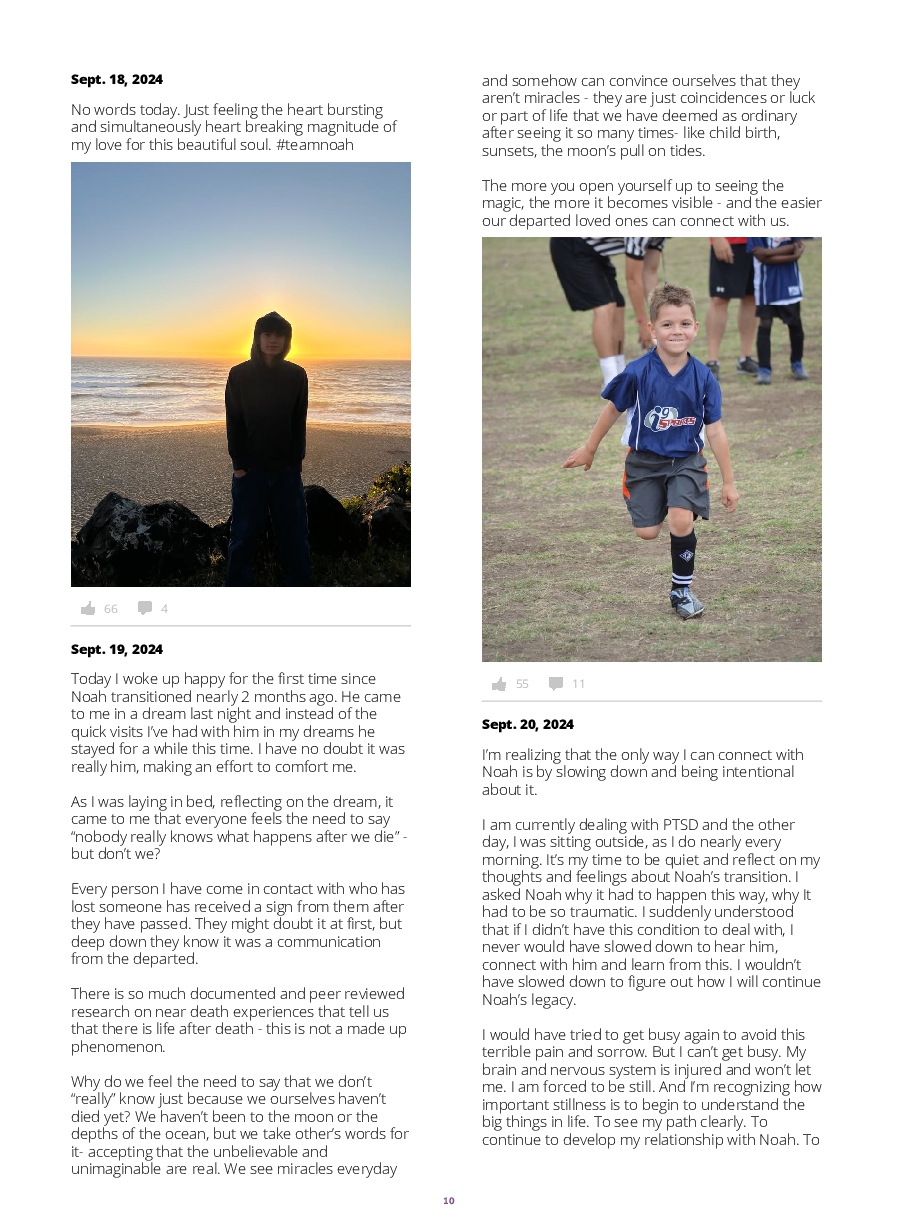 **Sept. 18, 2024**

No words today. Just feeling the heart bursting and simultaneously heart breaking magnitude of my love for this beautiful soul. #teamnoah

66 4

**Sept. 19, 2024**

Today I woke up happy for the first time since Noah transitioned nearly 2 months ago. He came to me in a dream last night and instead of the quick visits I've had with him in my dreams he stayed for a while this time. I have no doubt it was really him, making an effort to comfort me.

As I was laying in bed, reflecting on the dream, it came to me that everyone feels the need to say "nobody really knows what happens after we die" - but don't we?

Every person I have come in contact with who has lost someone has received a sign from them after they have passed. They might doubt it at first, but deep down they know it was a communication from the departed.

There is so much documented and peer reviewed research on near death experiences that tell us that there is life after death - this is not a made up phenomenon.

Why do we feel the need to say that we don't "really" know just because we ourselves haven't died yet? We haven't been to the moon or the depths of the ocean, but we take other's words for it- accepting that the unbelievable and unimaginable are real. We see miracles everyday and somehow can convince ourselves that they aren't miracles - they are just coincidences or luck or part of life that we have deemed as ordinary after seeing it so many times- like child birth, sunsets, the moon's pull on tides.

The more you open yourself up to seeing the magic, the more it becomes visible - and the easier our departed loved ones can connect with us.

i9 SPORTS

55 11

**Sept. 20, 2024**

I'm realizing that the only way I can connect with Noah is by slowing down and being intentional about it.

I am currently dealing with PTSD and the other day, I was sitting outside, as I do nearly every morning. It's my time to be quiet and reflect on my thoughts and feelings about Noah's transition. I asked Noah why it had to happen this way, why It had to be so traumatic. I suddenly understood that if I didn't have this condition to deal with, I never would have slowed down to hear him, connect with him and learn from this. I wouldn't have slowed down to figure out how I will continue Noah's legacy.

I would have tried to get busy again to avoid this terrible pain and sorrow. But I can't get busy. My brain and nervous system is injured and won't let me. I am forced to be still. And I'm recognizing how important stillness is to begin to understand the big things in life. To see my path clearly. To continue to develop my relationship with Noah. To

10